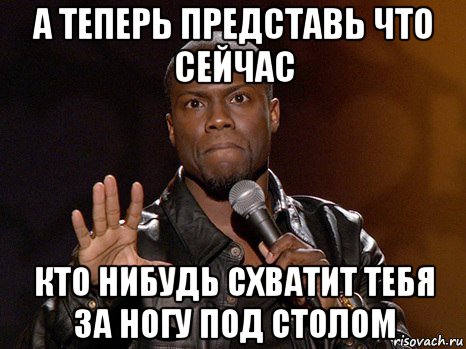 А ТЕПЕРЬ ПРЕДСТАВЬ ЧТО СЕЙЧАС

КТО НИБУДЬ СХВАТИТ ТЕБЯ ЗА НОГУ ПОД СТОЛОМ

risovach.ru